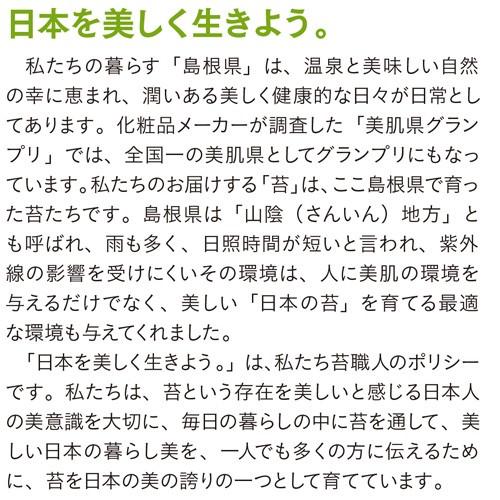 日本を美しく生きよう。

私たちの暮らす「島根県」は、温泉と美味しい自然の幸に恵まれ、潤いある美しく健康的な日々が日常としてあります。化粧品メーカーが調査した「美肌県グランプリ」では、全国一の美肌県としてグランプリにもなっています。私たちのお届けする「苔」は、ここ島根県で育った苔たちです。島根県は「山陰（さんいん）地方」とも呼ばれ、雨も多く、日照時間が短いと言われ、紫外線の影響を受けにくいその環境は、人に美肌の環境を与えるだけでなく、美しい「日本の苔」を育てる最適な環境も与えてくれました。

「日本を美しく生きよう。」は、私たち苔職人のポリシーです。私たちは、苔という存在を美しいと感じる日本人の美意識を大切に、毎日の暮らしの中に苔を通して、美しい日本の暮らし美を、一人でも多くの方に伝えるために、苔を日本の美の誇りの一つとして育てています。